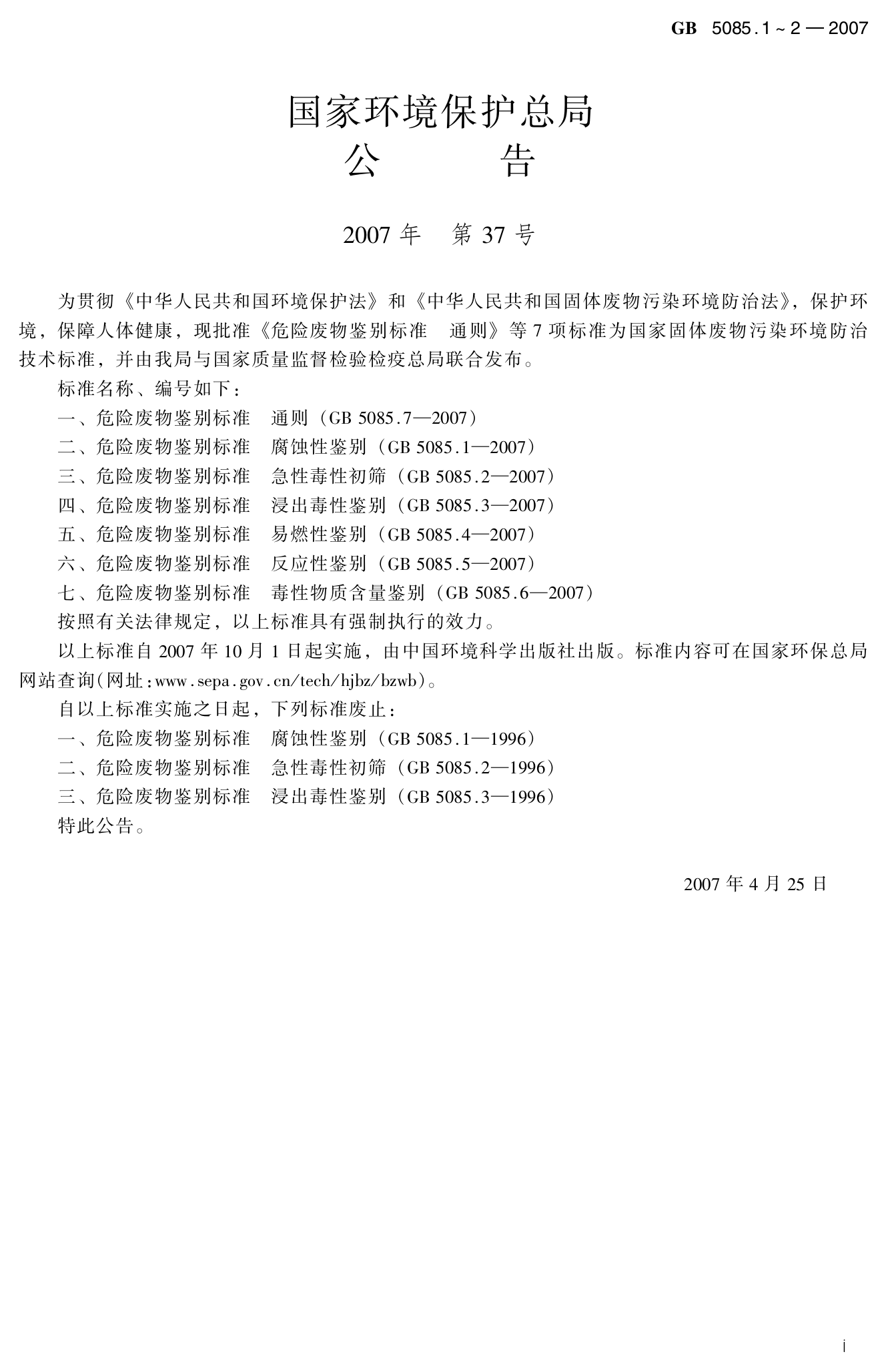 GB 5085.1～2—2007

国家环境保护总局
公　　告

2007 年　第 37 号

为贯彻《中华人民共和国环境保护法》和《中华人民共和国固体废物污染环境防治法》，保护环境，保障人体健康，现批准《危险废物鉴别标准　通则》等 7 项标准为国家固体废物污染环境防治技术标准，并由我局与国家质量监督检验检疫总局联合发布。

标准名称、编号如下：

一、危险废物鉴别标准　通则（GB 5085.7—2007）

二、危险废物鉴别标准　腐蚀性鉴别（GB 5085.1—2007）

三、危险废物鉴别标准　急性毒性初筛（GB 5085.2—2007）

四、危险废物鉴别标准　浸出毒性鉴别（GB 5085.3—2007）

五、危险废物鉴别标准　易燃性鉴别（GB 5085.4—2007）

六、危险废物鉴别标准　反应性鉴别（GB 5085.5—2007）

七、危险废物鉴别标准　毒性物质含量鉴别（GB 5085.6—2007）

按照有关法律规定，以上标准具有强制执行的效力。

以上标准自 2007 年 10 月 1 日起实施，由中国环境科学出版社出版。标准内容可在国家环保总局网站查询(网址:www.sepa.gov.cn/tech/hjbz/bzwb)。

自以上标准实施之日起，下列标准废止：

一、危险废物鉴别标准　腐蚀性鉴别（GB 5085.1—1996）

二、危险废物鉴别标准　急性毒性初筛（GB 5085.2—1996）

三、危险废物鉴别标准　浸出毒性鉴别（GB 5085.3—1996）

特此公告。

2007 年 4 月 25 日

i